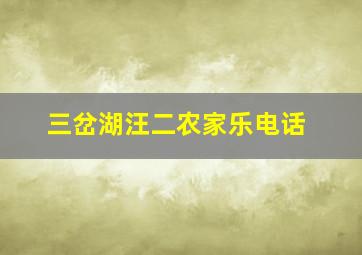 三岔湖汪二农家乐电话